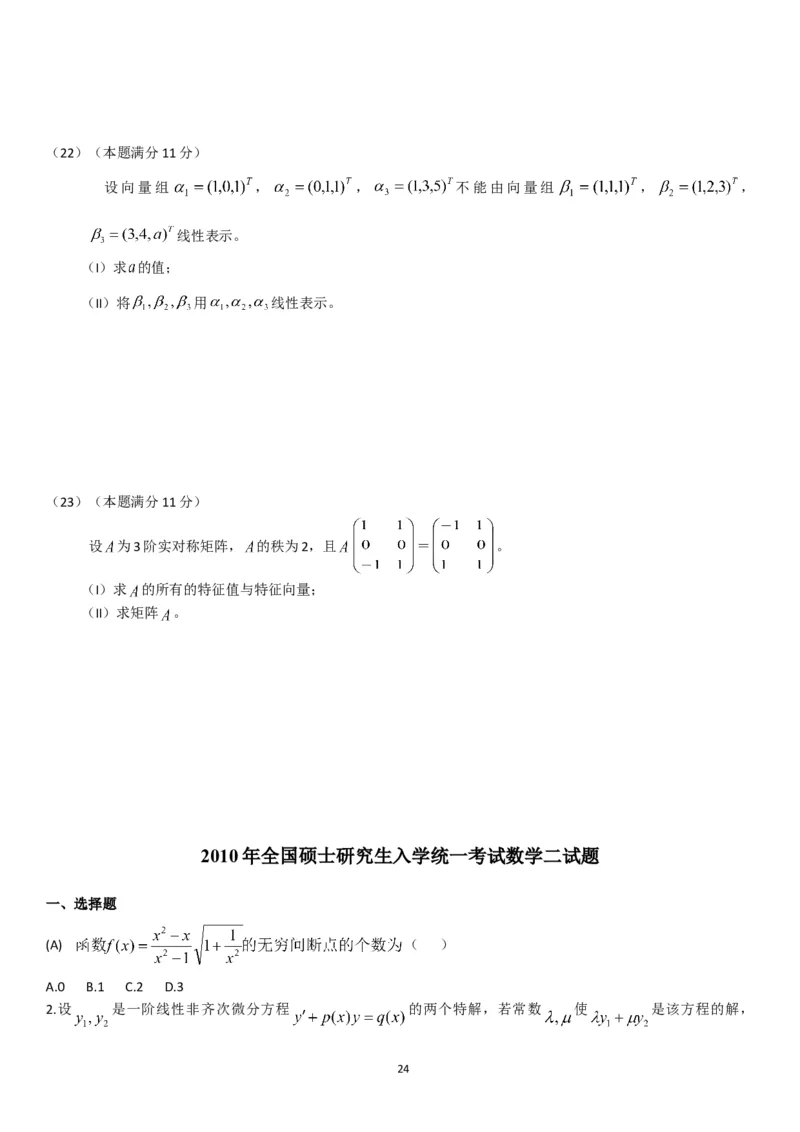 （22）（本题满分 11 分）

设向量组 $\alpha_1=(1,0,1)^T$， $\alpha_2=(0,1,1)^T$， $\alpha_3=(1,3,5)^T$ 不能由向量组 $\beta_1=(1,1,1)^T$， $\beta_2=(1,2,3)^T$， $\beta_3=(3,4,a)^T$ 线性表示。

（I）求 $a$ 的值；

（II）将 $\beta_1,\beta_2,\beta_3$ 用 $\alpha_1,\alpha_2,\alpha_3$ 线性表示。

（23）（本题满分 11 分）

设 $A$ 为 3 阶实对称矩阵，$A$ 的秩为 2，且 $A\begin{pmatrix}1&1\\0&0\\-1&1\end{pmatrix}=\begin{pmatrix}-1&1\\0&0\\1&1\end{pmatrix}$。

（I）求 $A$ 的所有的特征值与特征向量；

（II）求矩阵 $A$。

2010 年全国硕士研究生入学统一考试数学二试题

一、选择题

(A) 函数 $f(x)=\frac{x^2-x}{x^2-1}\sqrt{1+\frac{1}{x^2}}$ 的无穷间断点的个数为（ ）

A.0 B.1 C.2 D.3

2.设 $y_1,y_2$ 是一阶线性非齐次微分方程 $y'+p(x)y=q(x)$ 的两个特解，若常数 $\lambda,\mu$ 使 $\lambda y_1+\mu y_2$ 是该方程的解，

24